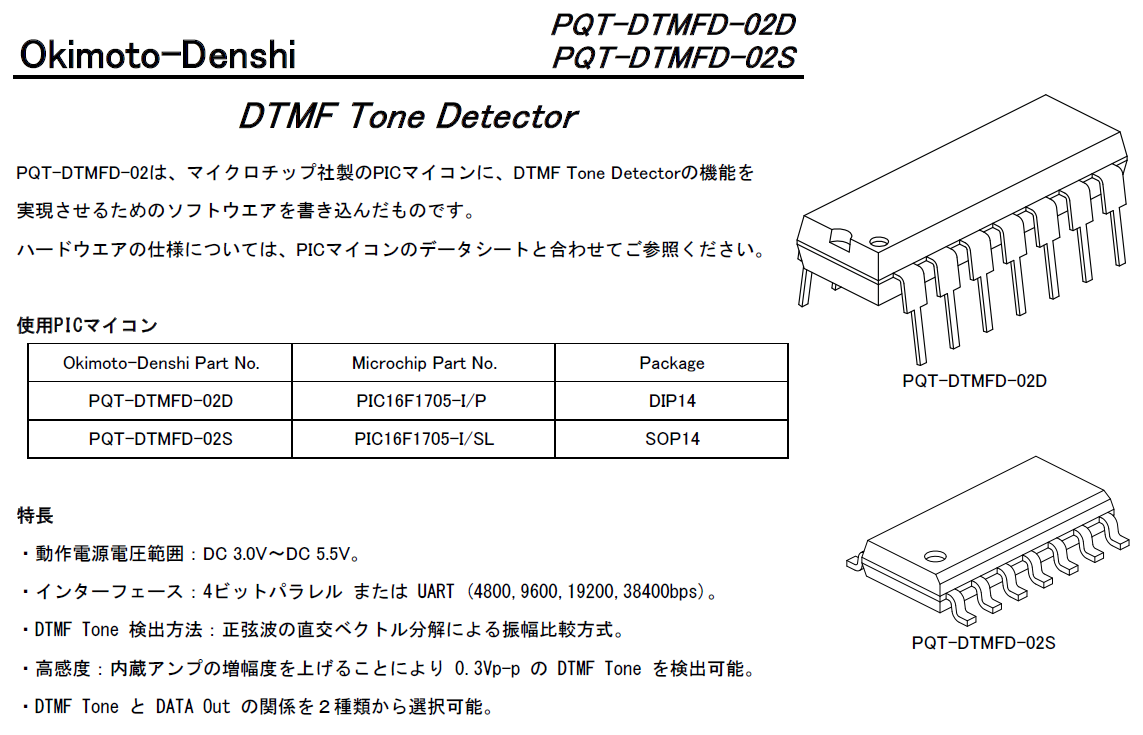 Okimoto-Denshi

PQT-DTMFD-02D
PQT-DTMFD-02S

DTMF Tone Detector

PQT-DTMFD-02は、マイクロチップ社製のPICマイコンに、DTMF Tone Detectorの機能を実現させるためのソフトウエアを書き込んだものです。

ハードウエアの仕様については、PICマイコンのデータシートと合わせてご参照ください。

PQT-DTMFD-02D

使用PICマイコン

| Okimoto-Denshi Part No. | Microchip Part No. | Package |
|---|---|---|
| PQT-DTMFD-02D | PIC16F1705-I/P | DIP14 |
| PQT-DTMFD-02S | PIC16F1705-I/SL | SOP14 |

PQT-DTMFD-02S

特長

・動作電源電圧範囲：DC 3.0V～DC 5.5V。

・インターフェース：4ビットパラレル または UART (4800,9600,19200,38400bps)。

・DTMF Tone 検出方法：正弦波の直交ベクトル分解による振幅比較方式。

・高感度：内蔵アンプの増幅度を上げることにより 0.3Vp-p の DTMF Tone を検出可能。

・DTMF Tone と DATA Out の関係を２種類から選択可能。